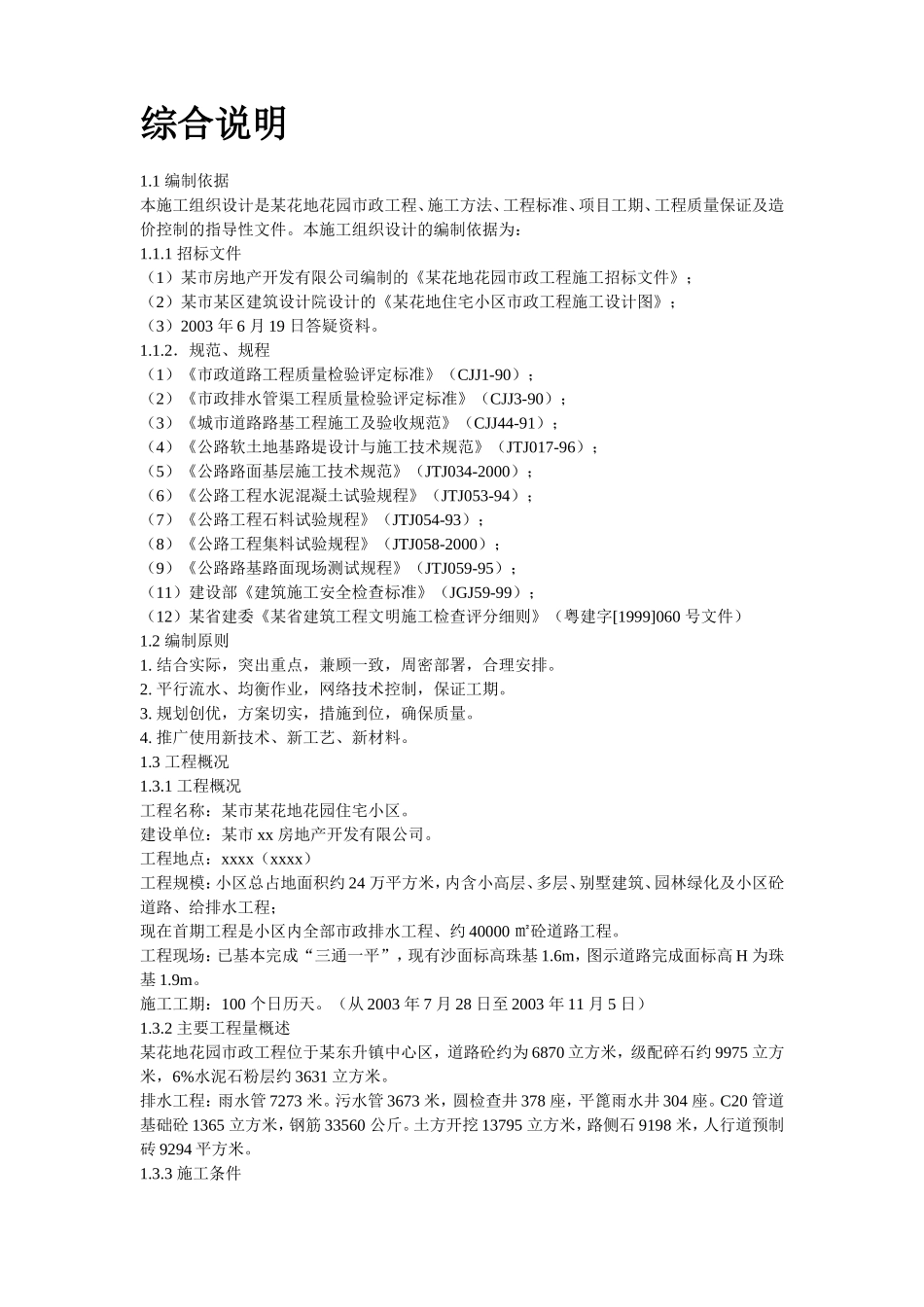 综合说明

1.1 编制依据
本施工组织设计是某花地花园市政工程、施工方法、工程标准、项目工期、工程质量保证及造价控制的指导性文件。本施工组织设计的编制依据为：
1.1.1 招标文件
（1）某市房地产开发有限公司编制的《某花地花园市政工程施工招标文件》；
（2）某市某区建筑设计院设计的《某花地住宅小区市政工程施工设计图》；
（3）2003 年 6 月 19 日答疑资料。
1.1.2．规范、规程
（1）《市政道路工程质量检验评定标准》（CJJ1-90）；
（2）《市政排水管渠工程质量检验评定标准》（CJJ3-90）；
（3）《城市道路路基工程施工及验收规范》（CJJ44-91）；
（4）《公路软土地基路堤设计与施工技术规范》（JTJ017-96）；
（5）《公路路面基层施工技术规范》（JTJ034-2000）；
（6）《公路工程水泥混凝土试验规程》（JTJ053-94）；
（7）《公路工程石料试验规程》（JTJ054-93）；
（8）《公路工程集料试验规程》（JTJ058-2000）；
（9）《公路路基路面现场测试规程》（JTJ059-95）；
（11）建设部《建筑施工安全检查标准》（JGJ59-99）；
（12）某省建委《某省建筑工程文明施工检查评分细则》（粤建字[1999]060 号文件）
1.2 编制原则
1. 结合实际，突出重点，兼顾一致，周密部署，合理安排。
2. 平行流水、均衡作业，网络技术控制，保证工期。
3. 规划创优，方案切实，措施到位，确保质量。
4. 推广使用新技术、新工艺、新材料。
1.3 工程概况
1.3.1 工程概况
工程名称：某市某花地花园住宅小区。
建设单位：某市 xx 房地产开发有限公司。
工程地点：xxxx（xxxx）
工程规模：小区总占地面积约 24 万平方米，内含小高层、多层、别墅建筑、园林绿化及小区砼道路、给排水工程；
现在首期工程是小区内全部市政排水工程、约 40000 ㎡砼道路工程。
工程现场：已基本完成“三通一平”，现有沙面标高珠基 1.6m，图示道路完成面标高 H 为珠基 1.9m。
施工工期：100 个日历天。（从 2003 年 7 月 28 日至 2003 年 11 月 5 日）
1.3.2 主要工程量概述
某花地花园市政工程位于某东升镇中心区，道路砼约为 6870 立方米，级配碎石约 9975 立方米，6%水泥石粉层约 3631 立方米。
排水工程：雨水管 7273 米。污水管 3673 米，圆检查井 378 座，平篦雨水井 304 座。C20 管道基础砼 1365 立方米，钢筋 33560 公斤。土方开挖 13795 立方米，路侧石 9198 米，人行道预制砖 9294 平方米。
1.3.3 施工条件